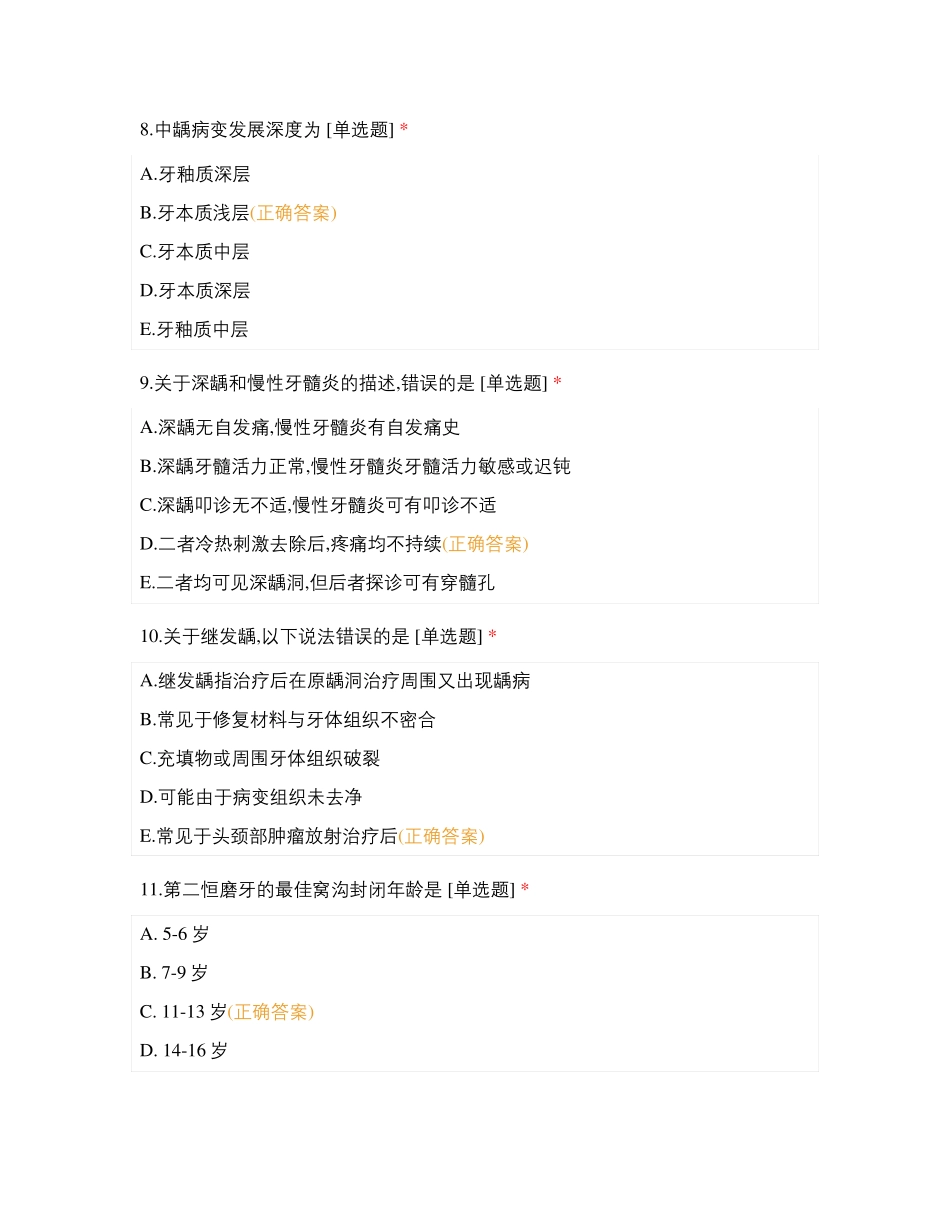 8.中龋病变发展深度为 [单选题] *

A.牙釉质深层

B.牙本质浅层(正确答案)

C.牙本质中层

D.牙本质深层

E.牙釉质中层

9.关于深龋和慢性牙髓炎的描述,错误的是 [单选题] *

A.深龋无自发痛,慢性牙髓炎有自发痛史

B.深龋牙髓活力正常,慢性牙髓炎牙髓活力敏感或迟钝

C.深龋叩诊无不适,慢性牙髓炎可有叩诊不适

D.二者冷热刺激去除后,疼痛均不持续(正确答案)

E.二者均可见深龋洞,但后者探诊可有穿髓孔

10.关于继发龋,以下说法错误的是 [单选题] *

A.继发龋指治疗后在原龋洞治疗周围又出现龋病

B.常见于修复材料与牙体组织不密合

C.充填物或周围牙体组织破裂

D.可能由于病变组织未去净

E.常见于头颈部肿瘤放射治疗后(正确答案)

11.第二恒磨牙的最佳窝沟封闭年龄是 [单选题] *

A. 5-6 岁

B. 7-9 岁

C. 11-13 岁(正确答案)

D. 14-16 岁